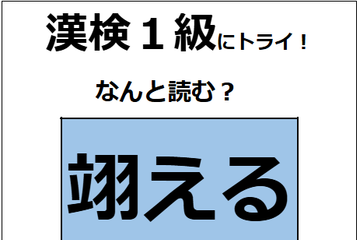 漢検１級にトライ！

なんと読む？

翊える